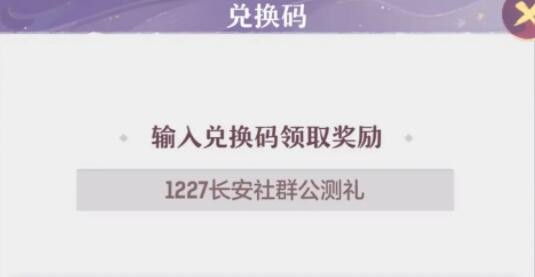 兑换码

输入兑换码领取奖励

1227长安社群公测礼